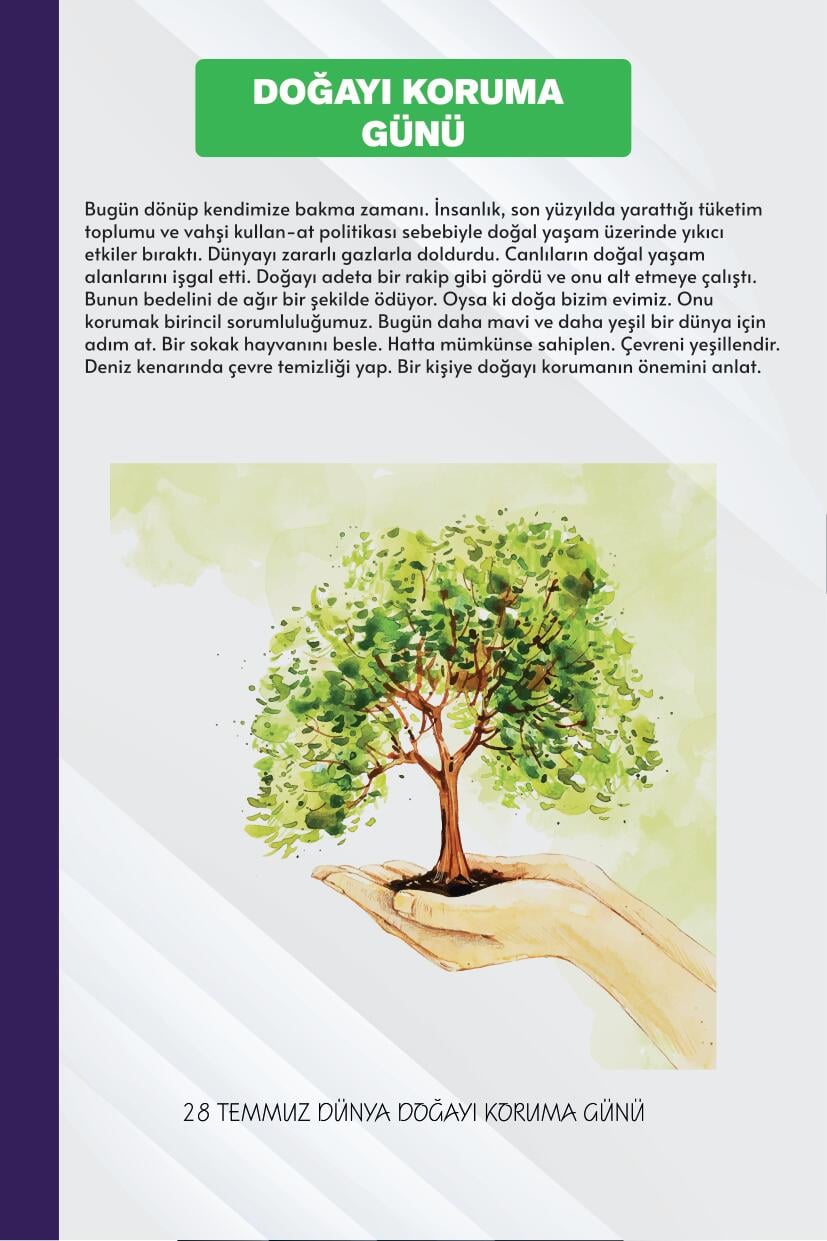 DOĞAYI KORUMA
GÜNÜ

Bugün dönüp kendimize bakma zamanı. İnsanlık, son yüzyılda yarattığı tüketim toplumu ve vahşi kullan-at politikası sebebiyle doğal yaşam üzerinde yıkıcı etkiler bıraktı. Dünyayı zararlı gazlarla doldurdu. Canlıların doğal yaşam alanlarını işgal etti. Doğayı adeta bir rakip gibi gördü ve onu alt etmeye çalıştı. Bunun bedelini de ağır bir şekilde ödüyor. Oysa ki doğa bizim evimiz. Onu korumak birincil sorumluluğumuz. Bugün daha mavi ve daha yeşil bir dünya için adım at. Bir sokak hayvanını besle. Hatta mümkünse sahiplen. Çevreni yeşillendir. Deniz kenarında çevre temizliği yap. Bir kişiye doğayı korumanın önemini anlat.

28 TEMMUZ DÜNYA DOĞAYI KORUMA GÜNÜ